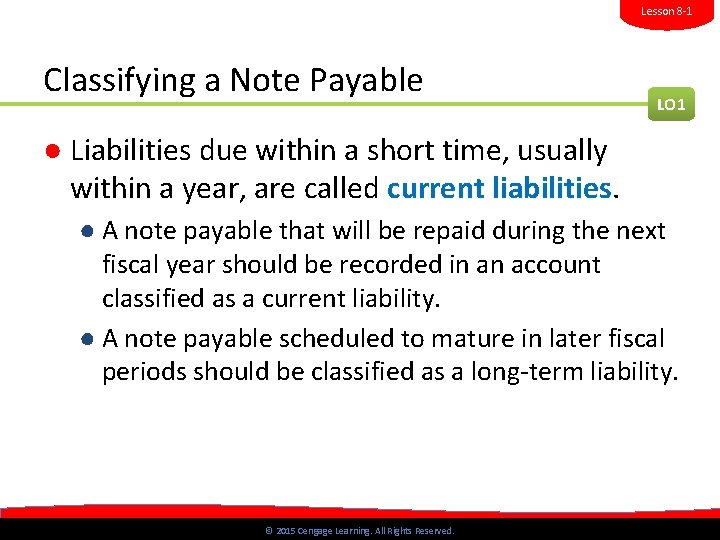 Lesson 8-1

Classifying a Note Payable

LO1

Liabilities due within a short time, usually within a year, are called current liabilities.

A note payable that will be repaid during the next fiscal year should be recorded in an account classified as a current liability.

A note payable scheduled to mature in later fiscal periods should be classified as a long-term liability.

© 2015 Cengage Learning. All Rights Reserved.